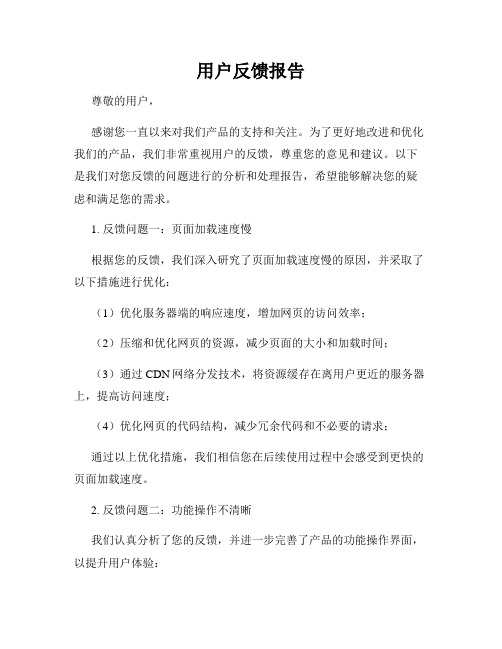 用户反馈报告

尊敬的用户，

感谢您一直以来对我们产品的支持和关注。为了更好地改进和优化我们的产品，我们非常重视用户的反馈，尊重您的意见和建议。以下是我们对您反馈的问题进行的分析和处理报告，希望能够解决您的疑虑和满足您的需求。

1. 反馈问题一：页面加载速度慢

根据您的反馈，我们深入研究了页面加载速度慢的原因，并采取了以下措施进行优化：

（1）优化服务器端的响应速度，增加网页的访问效率；

（2）压缩和优化网页的资源，减少页面的大小和加载时间；

（3）通过 CDN 网络分发技术，将资源缓存在离用户更近的服务器上，提高访问速度；

（4）优化网页的代码结构，减少冗余代码和不必要的请求；

通过以上优化措施，我们相信您在后续使用过程中会感受到更快的页面加载速度。

2. 反馈问题二：功能操作不清晰

我们认真分析了您的反馈，并进一步完善了产品的功能操作界面，以提升用户体验：